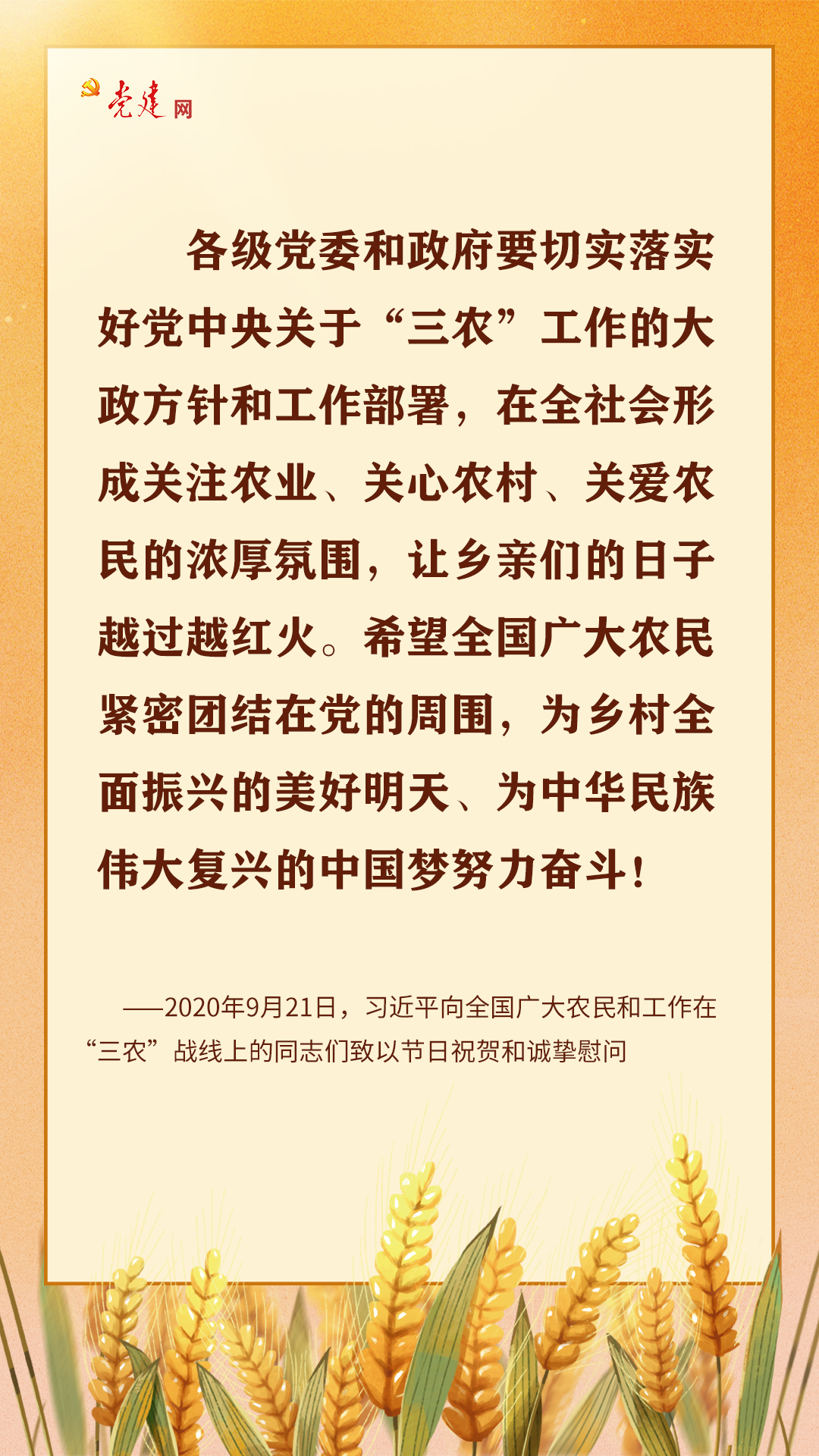 党建网

各级党委和政府要切实落实好党中央关于“三农”工作的大政方针和工作部署，在全社会形成关注农业、关心农村、关爱农民的浓厚氛围，让乡亲们的日子越过越红火。希望全国广大农民紧密团结在党的周围，为乡村全面振兴的美好明天、为中华民族伟大复兴的中国梦努力奋斗！

——2020年9月21日，习近平向全国广大农民和工作在“三农”战线上的同志们致以节日祝贺和诚挚慰问